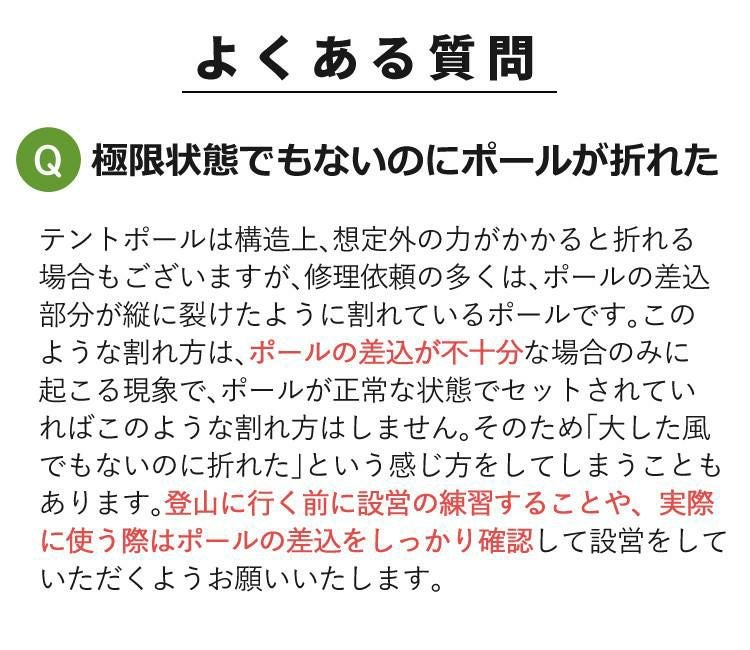 よくある質問

Q 極限状態でもないのにポールが折れた

テントポールは構造上、想定外の力がかかると折れる場合もございますが、修理依頼の多くは、ポールの差込部分が縦に裂けたように割れているポールです。このような割れ方は、ポールの差込が不十分な場合のみに起こる現象で、ポールが正常な状態でセットされていればこのような割れ方はしません。そのため「大した風でもないのに折れた」という感じ方をしてしまうこともあります。登山に行く前に設営の練習することや、実際に使う際はポールの差込をしっかり確認して設営をしていただくようお願いいたします。